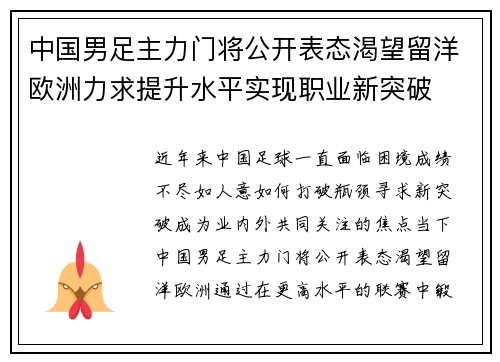 中国男足主力门将公开表态渴望留洋欧洲力求提升水平实现职业新突破

近年来中国足球一直面临困境成绩不尽如人意如何打破瓶颈寻求新突破成为业内外共同关注的焦点当下中国男足主力门将公开表态渴望留洋欧洲通过在更高水平的联赛中锻